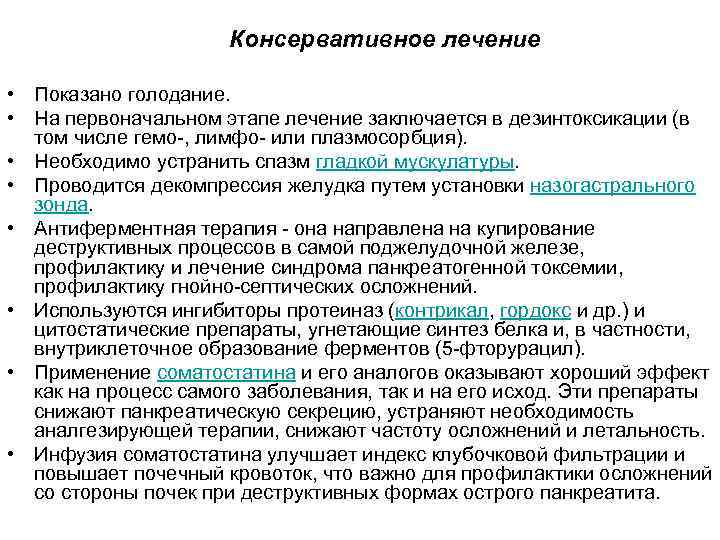 Консервативное лечение

• Показано голодание.
• На первоначальном этапе лечение заключается в дезинтоксикации (в том числе гемо-, лимфо- или плазмосорбция).
• Необходимо устранить спазм гладкой мускулатуры.
• Проводится декомпрессия желудка путем установки назогастрального зонда.
• Антиферментная терапия - она направлена на купирование деструктивных процессов в самой поджелудочной железе, профилактику и лечение синдрома панкреатогенной токсемии, профилактику гнойно-септических осложнений.
• Используются ингибиторы протеиназ (контрикал, гордокс и др.) и цитостатические препараты, угнетающие синтез белка и, в частности, внутриклеточное образование ферментов (5-фторурацил).
• Применение соматостатина и его аналогов оказывают хороший эффект как на процесс самого заболевания, так и на его исход. Эти препараты снижают панкреатическую секрецию, устраняют необходимость аналгезирующей терапии, снижают частоту осложнений и летальность.
• Инфузия соматостатина улучшает индекс клубочковой фильтрации и повышает почечный кровоток, что важно для профилактики осложнений со стороны почек при деструктивных формах острого панкреатита.